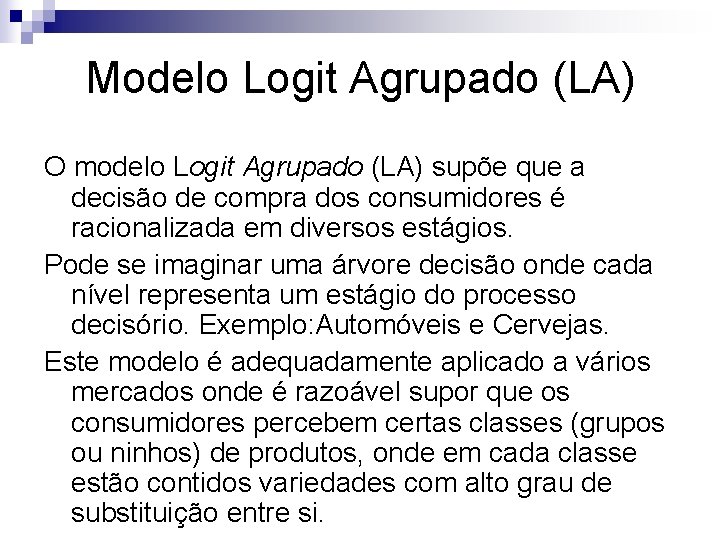 Modelo Logit Agrupado (LA)

O modelo Logit Agrupado (LA) supõe que a decisão de compra dos consumidores é racionalizada em diversos estágios.

Pode se imaginar uma árvore decisão onde cada nível representa um estágio do processo decisório. Exemplo:Automóveis e Cervejas.

Este modelo é adequadamente aplicado a vários mercados onde é razoável supor que os consumidores percebem certas classes (grupos ou ninhos) de produtos, onde em cada classe estão contidos variedades com alto grau de substituição entre si.